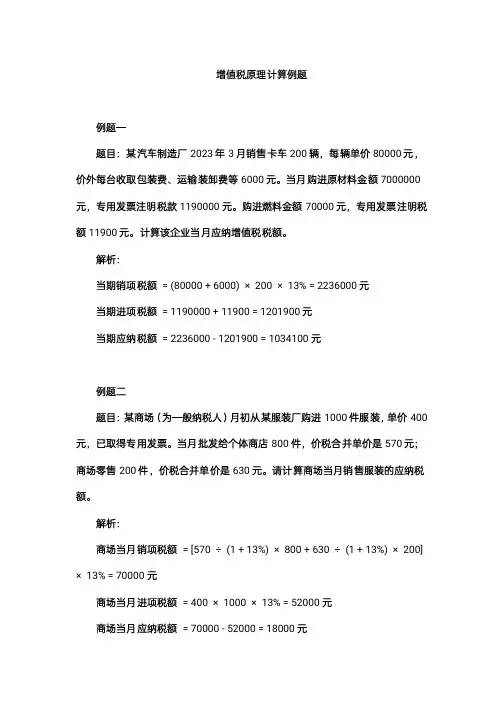 增值税原理计算例题

例题一

题目：某汽车制造厂 2023 年 3 月销售卡车 200 辆，每辆单价 80000 元，价外每台收取包装费、运输装卸费等 6000 元。当月购进原材料金额 7000000 元，专用发票注明税款 1190000 元。购进燃料金额 70000 元，专用发票注明税额 11900 元。计算该企业当月应纳增值税税额。

解析：

当期销项税额 $= (80000 + 6000) \times 200 \times 13\% = 2236000$ 元

当期进项税额 $= 1190000 + 11900 = 1201900$ 元

当期应纳税额 $= 2236000 - 1201900 = 1034100$ 元

例题二

题目：某商场（为一般纳税人）月初从某服装厂购进 1000 件服装，单价 400 元，已取得专用发票。当月批发给个体商店 800 件，价税合并单价是 570 元；商场零售 200 件，价税合并单价是 630 元。请计算商场当月销售服装的应纳税额。

解析：

商场当月销项税额 $= [570 \div (1 + 13\%) \times 800 + 630 \div (1 + 13\%) \times 200] \times 13\% = 70000$ 元

商场当月进项税额 $= 400 \times 1000 \times 13\% = 52000$ 元

商场当月应纳税额 $= 70000 - 52000 = 18000$ 元